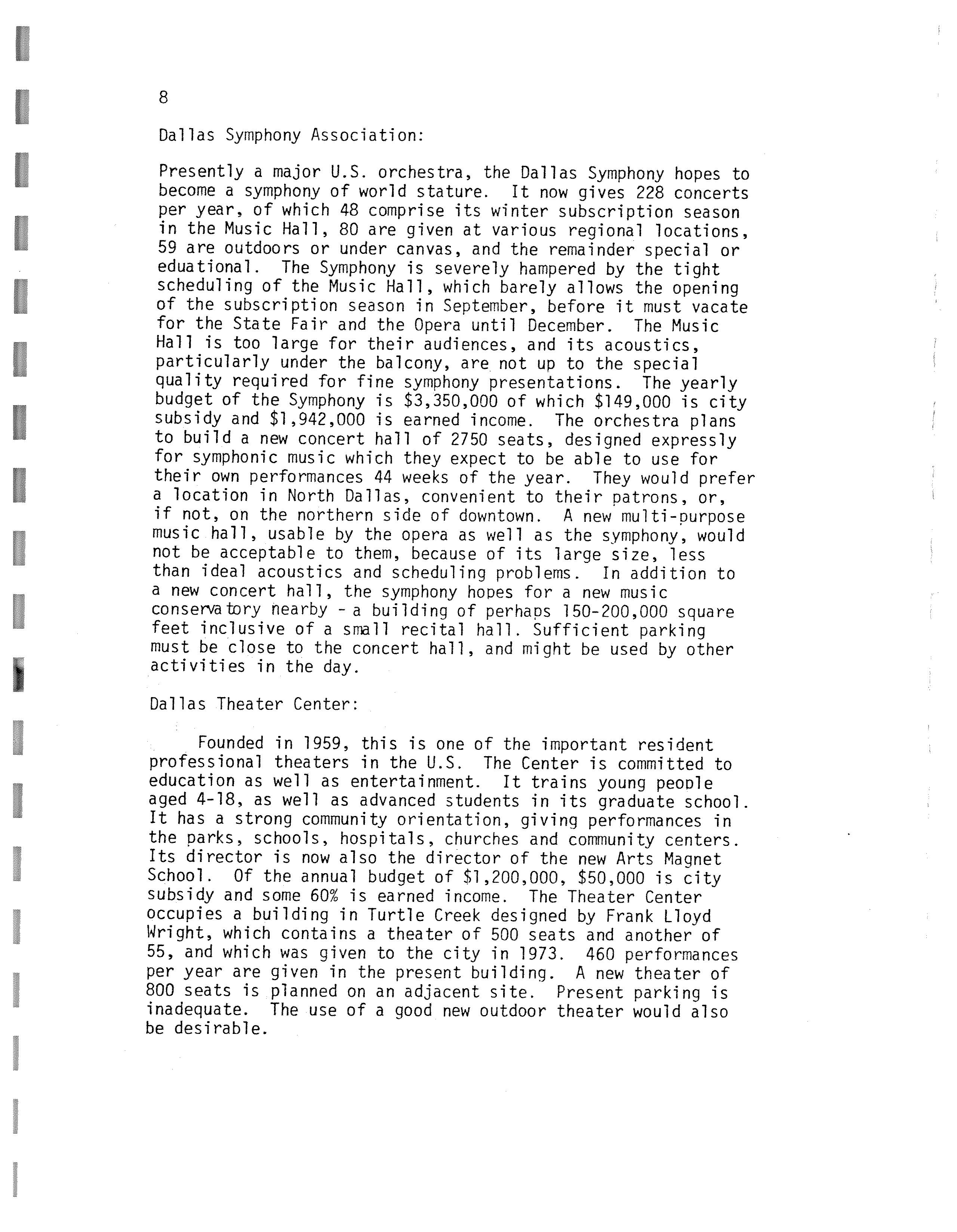 8

Dallas Symphony Association:

Presently a major U.S. orchestra, the Dallas Symphony hopes to become a symphony of world stature. It now gives 228 concerts per year, of which 48 comprise its winter subscription season in the Music Hall, 80 are given at various regional locations, 59 are outdoors or under canvas, and the remainder special or eduational. The Symphony is severely hampered by the tight scheduling of the Music Hall, which barely allows the opening of the subscription season in September, before it must vacate for the State Fair and the Opera until December. The Music Hall is too large for their audiences, and its acoustics, particularly under the balcony, are not up to the special quality required for fine symphony presentations. The yearly budget of the Symphony is \$3,350,000 of which \$149,000 is city subsidy and \$1,942,000 is earned income. The orchestra plans to build a new concert hall of 2750 seats, designed expressly for symphonic music which they expect to be able to use for their own performances 44 weeks of the year. They would prefer a location in North Dallas, convenient to their patrons, or, if not, on the northern side of downtown. A new multi-purpose music hall, usable by the opera as well as the symphony, would not be acceptable to them, because of its large size, less than ideal acoustics and scheduling problems. In addition to a new concert hall, the symphony hopes for a new music conservatory nearby - a building of perhaps 150-200,000 square feet inclusive of a small recital hall. Sufficient parking must be close to the concert hall, and might be used by other activities in the day.

Dallas Theater Center:

Founded in 1959, this is one of the important resident professional theaters in the U.S. The Center is committed to education as well as entertainment. It trains young people aged 4-18, as well as advanced students in its graduate school. It has a strong community orientation, giving performances in the parks, schools, hospitals, churches and community centers. Its director is now also the director of the new Arts Magnet School. Of the annual budget of \$1,200,000, \$50,000 is city subsidy and some 60% is earned income. The Theater Center occupies a building in Turtle Creek designed by Frank Lloyd Wright, which contains a theater of 500 seats and another of 55, and which was given to the city in 1973. 460 performances per year are given in the present building. A new theater of 800 seats is planned on an adjacent site. Present parking is inadequate. The use of a good new outdoor theater would also be desirable.